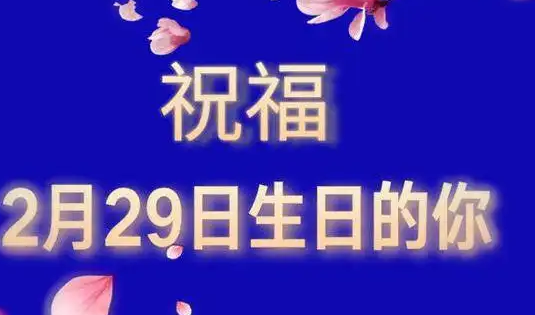 祝福

2月29日生日的你